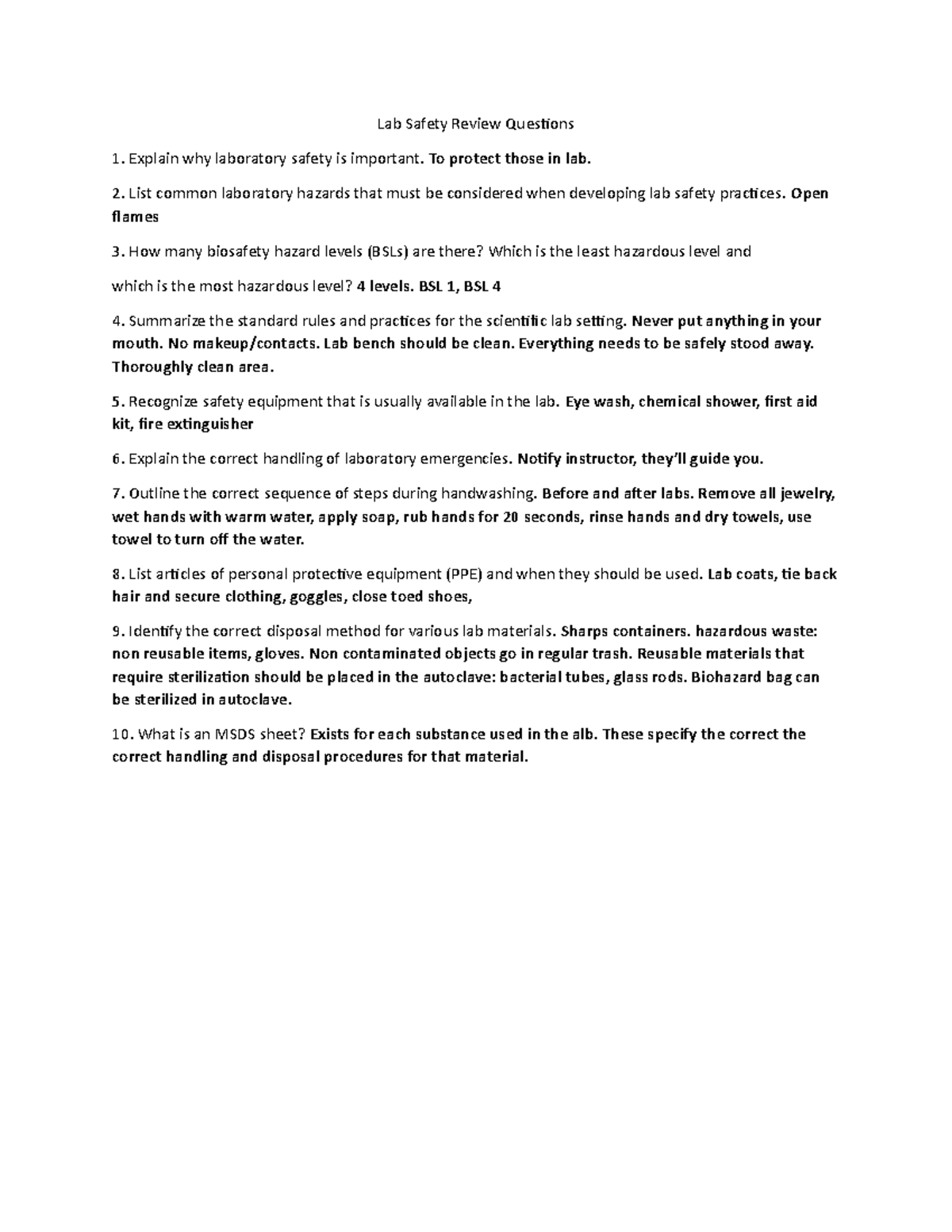 Lab Safety Review Questions

1. Explain why laboratory safety is important. To protect those in lab.

2. List common laboratory hazards that must be considered when developing lab safety practices. Open flames

3. How many biosafety hazard levels (BSLs) are there? Which is the least hazardous level and

which is the most hazardous level? 4 levels. BSL 1, BSL 4

4. Summarize the standard rules and practices for the scientific lab setting. Never put anything in your mouth. No makeup/contacts. Lab bench should be clean. Everything needs to be safely stood away. Thoroughly clean area.

5. Recognize safety equipment that is usually available in the lab. Eye wash, chemical shower, first aid kit, fire extinguisher

6. Explain the correct handling of laboratory emergencies. Notify instructor, they'll guide you.

7. Outline the correct sequence of steps during handwashing. Before and after labs. Remove all jewelry, wet hands with warm water, apply soap, rub hands for 20 seconds, rinse hands and dry towels, use towel to turn off the water.

8. List articles of personal protective equipment (PPE) and when they should be used. Lab coats, tie back hair and secure clothing, goggles, close toed shoes,

9. Identify the correct disposal method for various lab materials. Sharps containers. hazardous waste: non reusable items, gloves. Non contaminated objects go in regular trash. Reusable materials that require sterilization should be placed in the autoclave: bacterial tubes, glass rods. Biohazard bag can be sterilized in autoclave.

10. What is an MSDS sheet? Exists for each substance used in the alb. These specify the correct the correct handling and disposal procedures for that material.